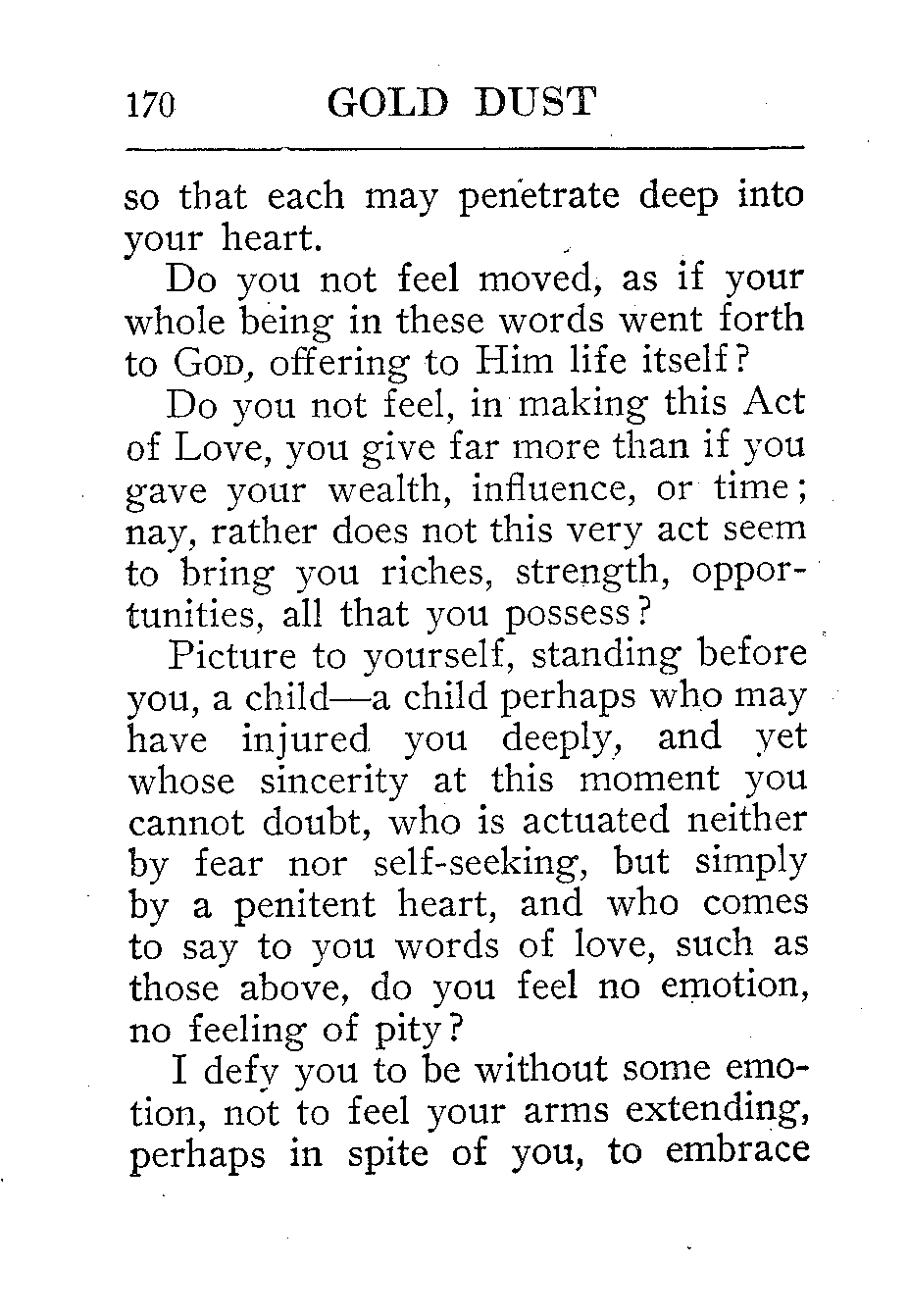 170 GOLD DUST

so that each may penetrate deep into your heart.

Do you not feel moved, as if your whole being in these words went forth to God, offering to Him life itself?

Do you not feel, in making this Act of Love, you give far more than if you gave your wealth, influence, or time; nay, rather does not this very act seem to bring you riches, strength, opportunities, all that you possess?

Picture to yourself, standing before you, a child—a child perhaps who may have injured you deeply, and yet whose sincerity at this moment you cannot doubt, who is actuated neither by fear nor self-seeking, but simply by a penitent heart, and who comes to say to you words of love, such as those above, do you feel no emotion, no feeling of pity?

I defy you to be without some emotion, not to feel your arms extending, perhaps in spite of you, to embrace